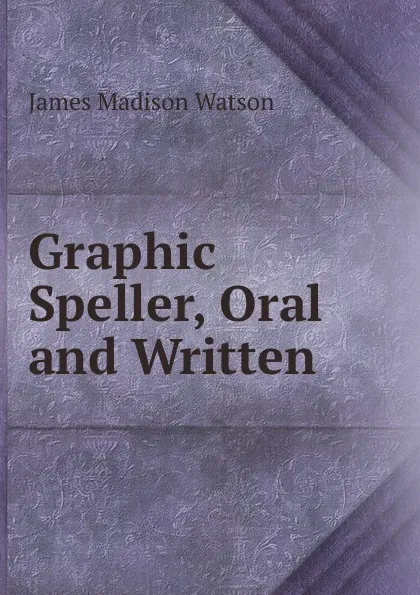 James Madison Watson

Graphic Speller, Oral and Written